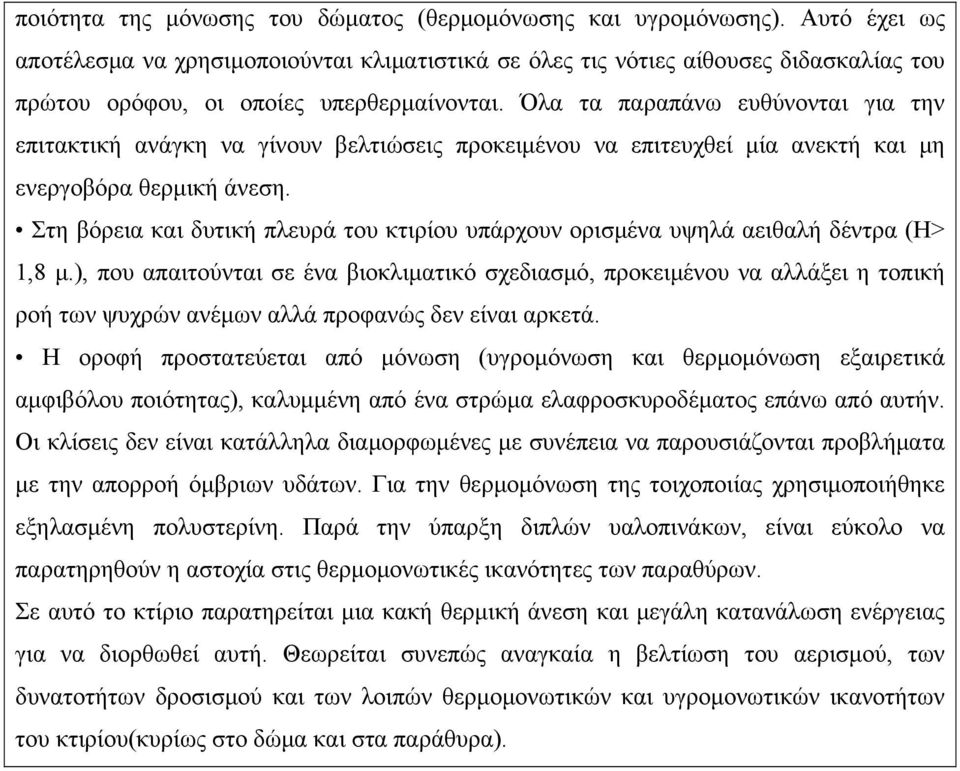 ποιότητα της μόνωσης του δώματος (θερμομόνωσης και υγρομόνωσης). Αυτό έχει ως αποτέλεσμα να χρησιμοποιούνται κλιματιστικά σε όλες τις νότιες αίθουσες διδασκαλίας του πρώτου ορόφου, οι οποίες υπερθερμαίνονται. Όλα τα παραπάνω ευθύνονται για την επιτακτική ανάγκη να γίνουν βελτιώσεις προκειμένου να επιτευχθεί μία ανεκτή και μη ενεργοβόρα θερμική άνεση.

• Στη βόρεια και δυτική πλευρά του κτιρίου υπάρχουν ορισμένα υψηλά αειθαλή δέντρα (Η> 1,8 μ.), που απαιτούνται σε ένα βιοκλιματικό σχεδιασμό, προκειμένου να αλλάξει η τοπική ροή των ψυχρών ανέμων αλλά προφανώς δεν είναι αρκετά.

• Η οροφή προστατεύεται από μόνωση (υγρομόνωση και θερμομόνωση εξαιρετικά αμφιβόλου ποιότητας), καλυμμένη από ένα στρώμα ελαφροσκυροδέματος επάνω από αυτήν. Οι κλίσεις δεν είναι κατάλληλα διαμορφωμένες με συνέπεια να παρουσιάζονται προβλήματα με την απορροή όμβριων υδάτων. Για την θερμομόνωση της τοιχοποιίας χρησιμοποιήθηκε εξηλασμένη πολυστερίνη. Παρά την ύπαρξη διπλών υαλοπινάκων, είναι εύκολο να παρατηρηθούν η αστοχία στις θερμομονωτικές ικανότητες των παραθύρων.

Σε αυτό το κτίριο παρατηρείται μια κακή θερμική άνεση και μεγάλη κατανάλωση ενέργειας για να διορθωθεί αυτή. Θεωρείται συνεπώς αναγκαία η βελτίωση του αερισμού, των δυνατοτήτων δροσισμού και των λοιπών θερμομονωτικών και υγρομονωτικών ικανοτήτων του κτιρίου(κυρίως στο δώμα και στα παράθυρα).